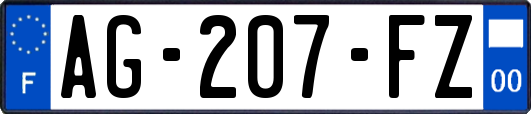 F
AG-207-FZ
00